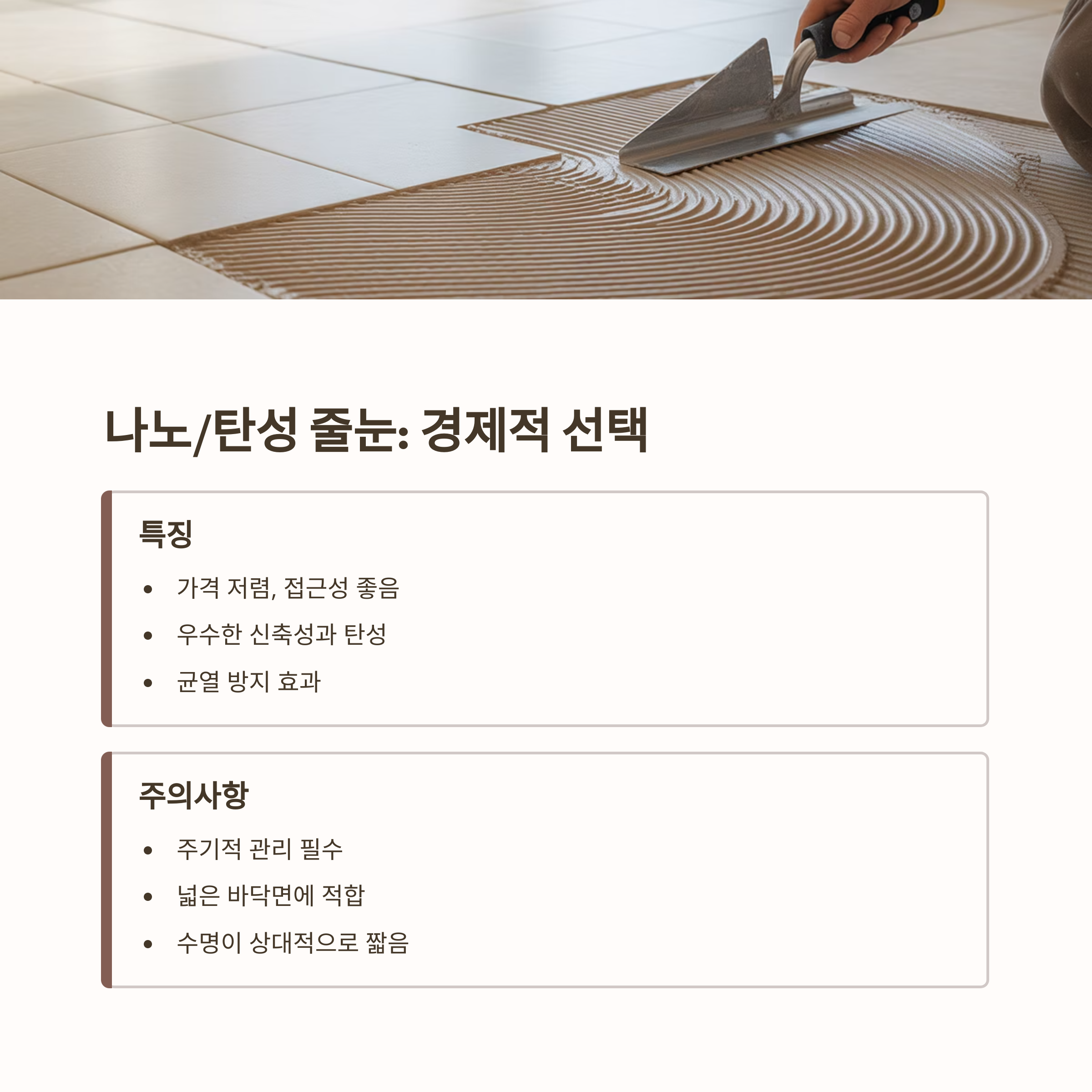 나노/탄성 줄눈: 경제적 선택

특징

• 가격 저렴, 접근성 좋음
• 우수한 신축성과 탄성
• 균열 방지 효과

주의사항

• 주기적 관리 필수
• 넓은 바닥면에 적합
• 수명이 상대적으로 짧음